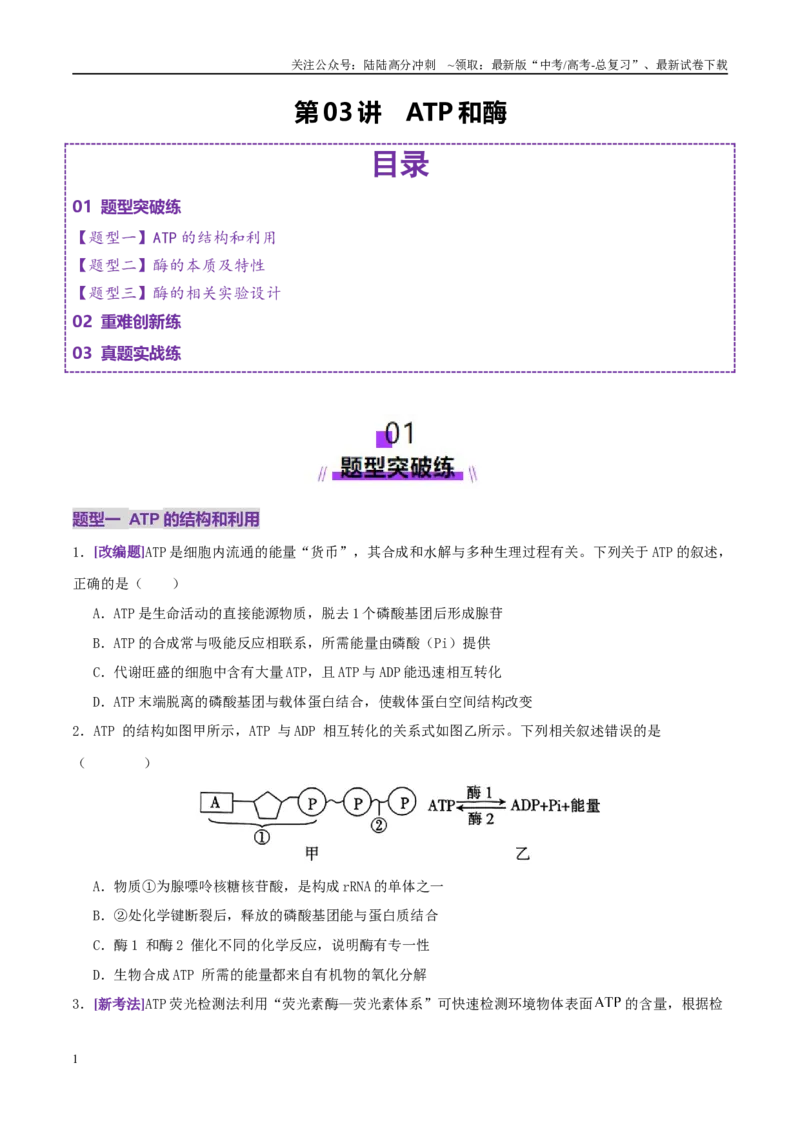 关注公众号：陆陆高分冲刺 ~领取：最新版“中考/高考-总复习”、最新试卷下载

第03讲 ATP和酶

目录

01 题型突破练

【题型一】ATP的结构和利用

【题型二】酶的本质及特性

【题型三】酶的相关实验设计

02 重难创新练

03 真题实战练

01
题型突破练

题型一 ATP的结构和利用

1．[改编题]ATP是细胞内流通的能量“货币”，其合成和水解与多种生理过程有关。下列关于ATP的叙述，正确的是（ ）

A．ATP是生命活动的直接能源物质，脱去1个磷酸基团后形成腺苷

B．ATP的合成常与吸能反应相联系，所需能量由磷酸（Pi）提供

C．代谢旺盛的细胞中含有大量ATP，且ATP与ADP能迅速相互转化

D．ATP末端脱离的磷酸基团与载体蛋白结合，使载体蛋白空间结构改变

2．ATP的结构如图甲所示，ATP与ADP相互转化的关系式如图乙所示。下列相关叙述错误的是（ ）

A P P P ① ② 甲

ATP 酶1 酶2 ADP+Pi+能量 乙

A．物质①为腺嘌呤核糖核苷酸，是构成rRNA的单体之一

B．②处化学键断裂后，释放的磷酸基团能与蛋白质结合

C．酶1和酶2催化不同的化学反应，说明酶有专一性

D．生物合成ATP所需的能量都来自有机物的氧化分解

3．[新考法]ATP荧光检测法利用“荧光素酶—荧光素体系”可快速检测环境物体表面ATP的含量，根据检

1